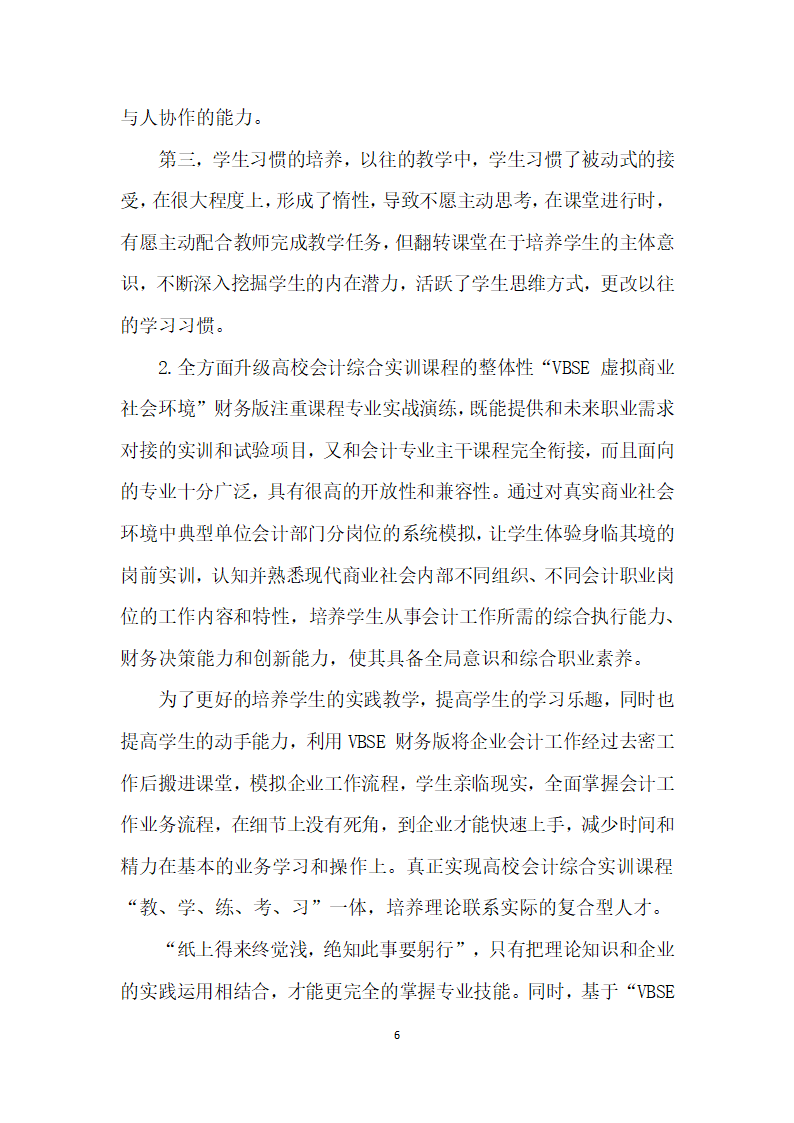 与人协作的能力。

第三，学生习惯的培养，以往的教学中，学生习惯了被动式的接受，在很大程度上，形成了惰性，导致不愿主动思考，在课堂进行时，有愿主动配合教师完成教学任务，但翻转课堂在于培养学生的主体意识，不断深入挖掘学生的内在潜力，活跃了学生思维方式，更改以往的学习习惯。

2.全方面升级高校会计综合实训课程的整体性“VBSE 虚拟商业社会环境”财务版注重课程专业实战演练，既能提供和未来职业需求对接的实训和试验项目，又和会计专业主干课程完全衔接，而且面向的专业十分广泛，具有很高的开放性和兼容性。通过对真实商业社会环境中典型单位会计部门分岗位的系统模拟，让学生体验身临其境的岗前实训，认知并熟悉现代商业社会内部不同组织、不同会计职业岗位的工作内容和特性，培养学生从事会计工作所需的综合执行能力、财务决策能力和创新能力，使其具备全局意识和综合职业素养。

为了更好的培养学生的实践教学，提高学生的学习乐趣，同时也提高学生的动手能力，利用 VBSE 财务版将企业会计工作经过去密工作后搬进课堂，模拟企业工作流程，学生亲临现实，全面掌握会计工作业务流程，在细节上没有死角，到企业才能快速上手，减少时间和精力在基本的业务学习和操作上。真正实现高校会计综合实训课程“教、学、练、考、习”一体，培养理论联系实际的复合型人才。

“纸上得来终觉浅，绝知此事要躬行”，只有把理论知识和企业的实践运用相结合，才能更完全的掌握专业技能。同时，基于“VBSE

6